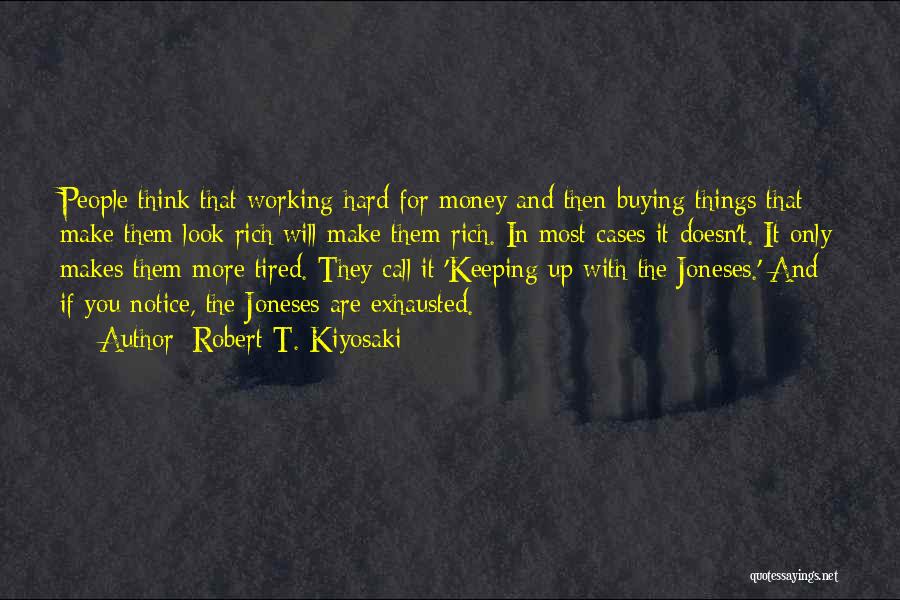 People think that working hard for money and then buying things that make them look rich will make them rich. In most cases it doesn't. It only makes them more tired. They call it 'Keeping up with the Joneses.' And if you notice, the Joneses are exhausted.

Author: Robert T. Kiyosaki

quotessayings.net